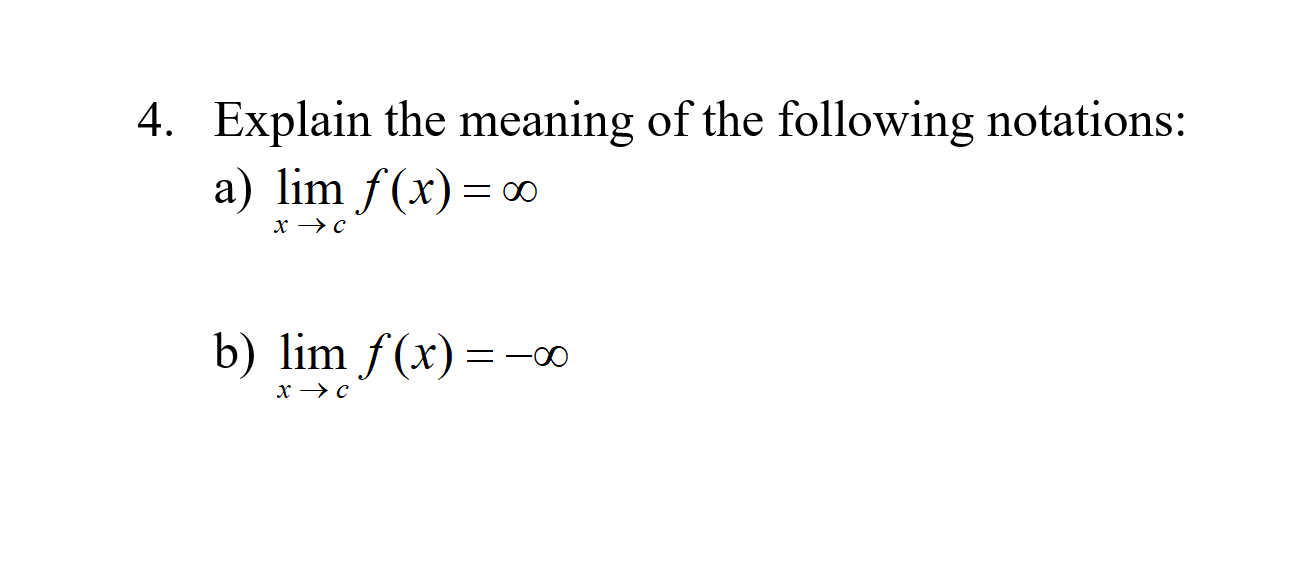 4. Explain the meaning of the following notations:

a) $\lim_{x \to c} f(x) = \infty$

b) $\lim_{x \to c} f(x) = -\infty$